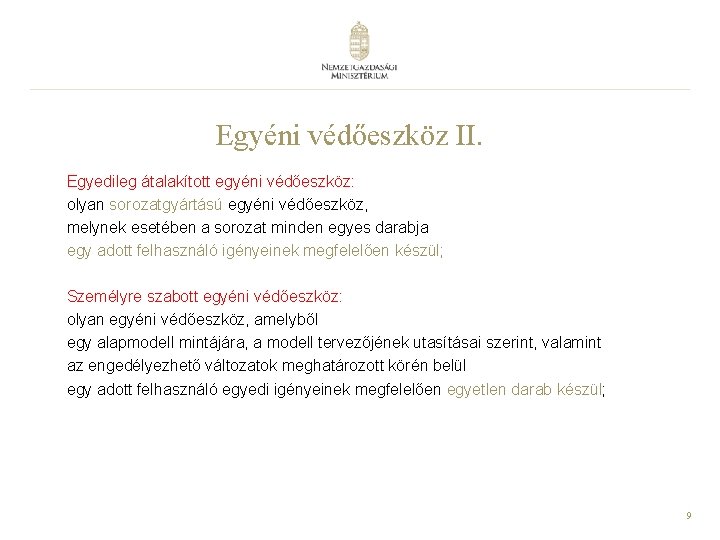 NEMZETGAZDASÁGI
MINISZTÉRIUM

Egyéni védőeszköz II.

Egyedileg átalakított egyéni védőeszköz:
olyan sorozatgyártású egyéni védőeszköz,
melynek esetében a sorozat minden egyes darabja
egy adott felhasználó igényeinek megfelelően készül;

Személyre szabott egyéni védőeszköz:
olyan egyéni védőeszköz, amelyből
egy alapmodell mintájára, a modell tervezőjének utasításai szerint, valamint
az engedélyezhető változatok meghatározott körén belül
egy adott felhasználó egyedi igényeinek megfelelően egyetlen darab készül;

9